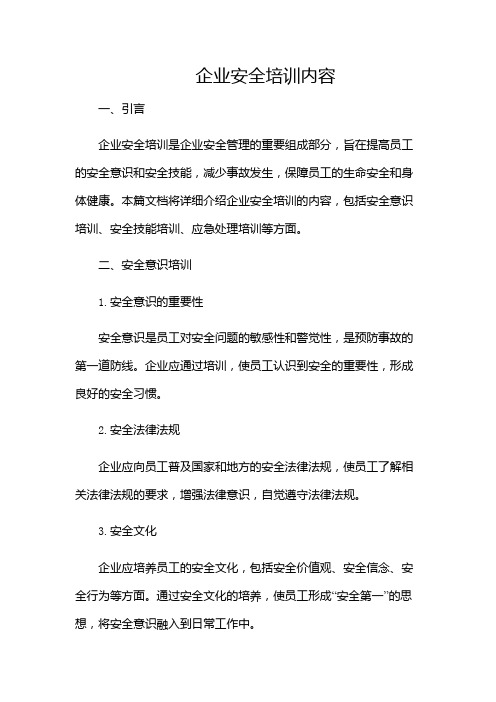 企业安全培训内容

一、引言

企业安全培训是企业安全管理的重要组成部分，旨在提高员工的安全意识和安全技能，减少事故发生，保障员工的生命安全和身体健康。本篇文档将详细介绍企业安全培训的内容，包括安全意识培训、安全技能培训、应急处理培训等方面。

二、安全意识培训

1. 安全意识的重要性

安全意识是员工对安全问题的敏感性和警觉性，是预防事故的第一道防线。企业应通过培训，使员工认识到安全的重要性，形成良好的安全习惯。

2. 安全法律法规

企业应向员工普及国家和地方的安全法律法规，使员工了解相关法律法规的要求，增强法律意识，自觉遵守法律法规。

3. 安全文化

企业应培养员工的安全文化，包括安全价值观、安全信念、安全行为等方面。通过安全文化的培养，使员工形成“安全第一”的思想，将安全意识融入到日常工作中。